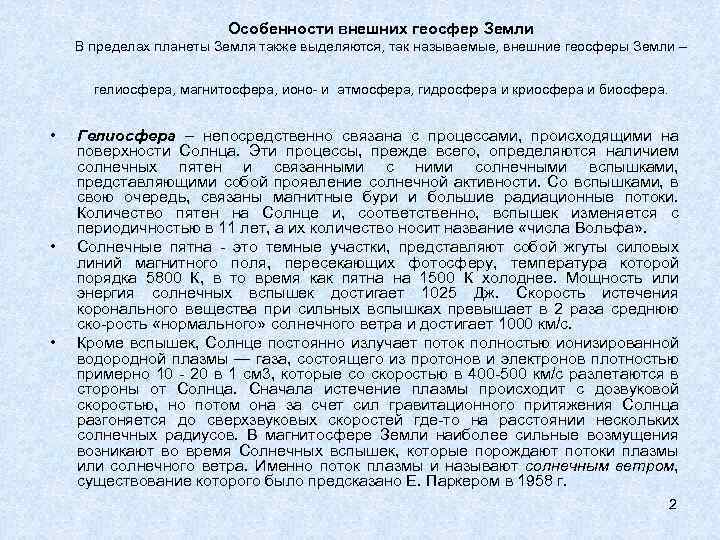 Особенности внешних геосфер Земли

В пределах планеты Земля также выделяются, так называемые, внешние геосферы Земли –

гелиосфера, магнитосфера, ионо- и атмосфера, гидросфера и криосфера и биосфера.

• Гелиосфера – непосредственно связана с процессами, происходящими на поверхности Солнца. Эти процессы, прежде всего, определяются наличием солнечных пятен и связанными с ними солнечными вспышками, представляющими собой проявление солнечной активности. Со вспышками, в свою очередь, связаны магнитные бури и большие радиационные потоки. Количество пятен на Солнце и, соответственно, вспышек изменяется с периодичностью в 11 лет, а их количество носит название «числа Вольфа».

• Солнечные пятна - это темные участки, представляют собой жгуты силовых линий магнитного поля, пересекающих фотосферу, температура которой порядка 5800 К, в то время как пятна на 1500 К холоднее. Мощность или энергия солнечных вспышек достигает 1025 Дж. Скорость истечения коронального вещества при сильных вспышках превышает в 2 раза среднюю ско-рость «нормального» солнечного ветра и достигает 1000 км/с.

• Кроме вспышек, Солнце постоянно излучает поток полностью ионизированной водородной плазмы — газа, состоящего из протонов и электронов плотностью примерно 10 - 20 в 1 см3, которые со скоростью в 400-500 км/с разлетаются в стороны от Солнца. Сначала истечение плазмы происходит с дозвуковой скоростью, но потом она за счет сил гравитационного притяжения Солнца разгоняется до сверхзвуковых скоростей где-то на расстоянии нескольких солнечных радиусов. В магнитосфере Земли наиболее сильные возмущения возникают во время Солнечных вспышек, которые порождают потоки плазмы или солнечного ветра. Именно поток плазмы и называют солнечным ветром, существование которого было предсказано Е. Паркером в 1958 г.

2